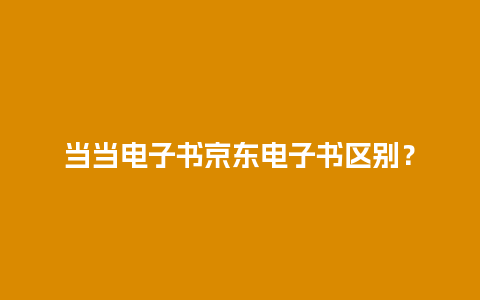 当当电子书京东电子书区别？